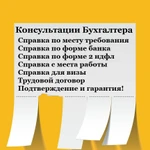 Консультации Бухгалтера
Справка по месту требования
Справка по форме банка
Справка по форме 2 ндфл
Справка с места работы
Справка для визы
Трудовой договор
Подтверждение и гарантия!